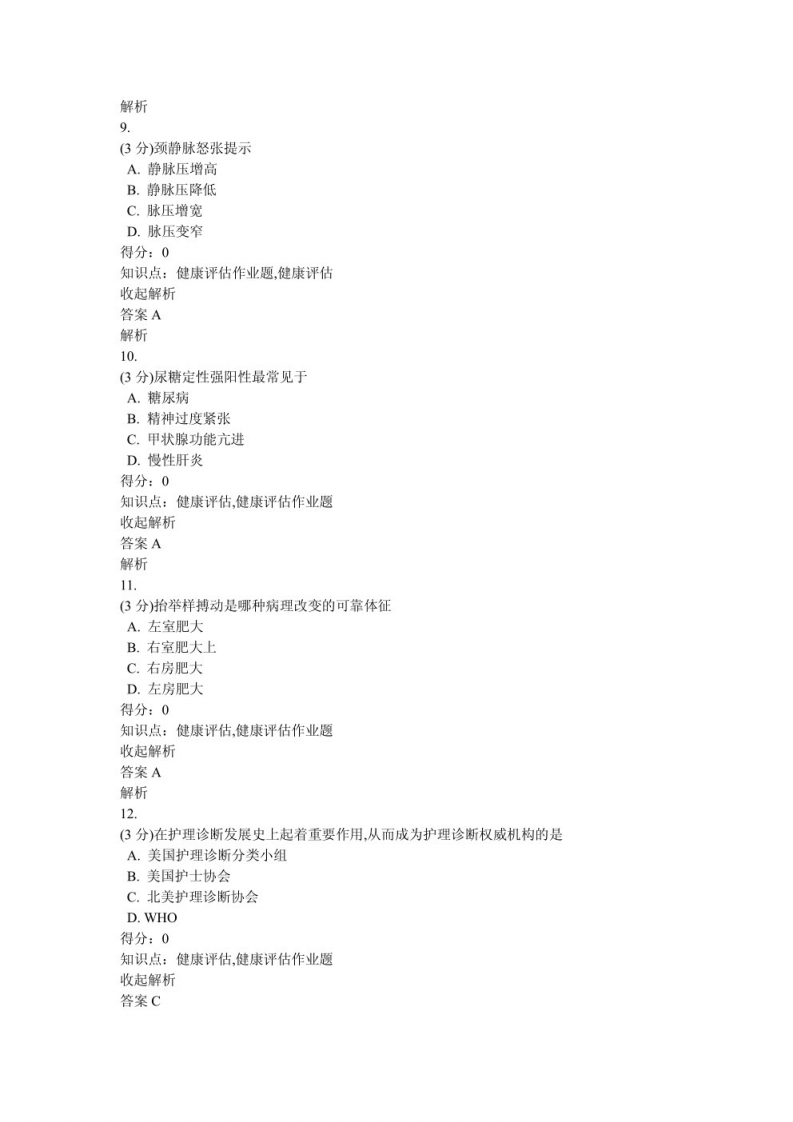 解析
9.
(3 分)颈静脉怒张提示
A. 静脉压增高
B. 静脉压降低
C. 脉压增宽
D. 脉压变窄
得分：0
知识点：健康评估作业题,健康评估
收起解析
答案 A
解析
10.
(3 分)尿糖定性强阳性最常见于
A. 糖尿病
B. 精神过度紧张
C. 甲状腺功能亢进
D. 慢性肝炎
得分：0
知识点：健康评估,健康评估作业题
收起解析
答案 A
解析
11.
(3 分)抬举样搏动是哪种病理改变的可靠体征
A. 左室肥大
B. 右室肥大上
C. 右房肥大
D. 左房肥大
得分：0
知识点：健康评估,健康评估作业题
收起解析
答案 A
解析
12.
(3 分)在护理诊断发展史上起着重要作用,从而成为护理诊断权威机构的是
A. 美国护理诊断分类小组
B. 美国护士协会
C. 北美护理诊断协会
D. WHO
得分：0
知识点：健康评估,健康评估作业题
收起解析
答案 C